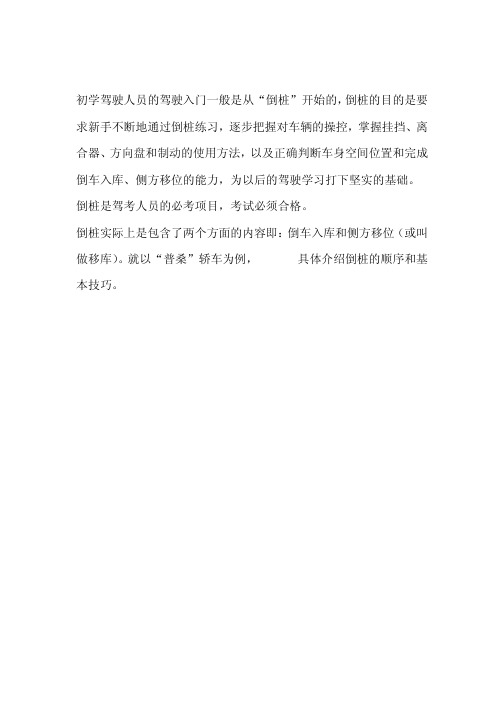 初学驾驶人员的驾驶入门一般是从“倒桩”开始的,倒桩的目的是要求新手不断地通过倒桩练习，逐步把握对车辆的操控，掌握挂挡、离合器、方向盘和制动的使用方法，以及正确判断车身空间位置和完成倒车入库、侧方移位的能力，为以后的驾驶学习打下坚实的基础。

倒桩是驾考人员的必考项目，考试必须合格。

倒桩实际上是包含了两个方面的内容即：倒车入库和侧方移位（或叫做移库）。就以“普桑”轿车为例， 具体介绍倒桩的顺序和基本技巧。